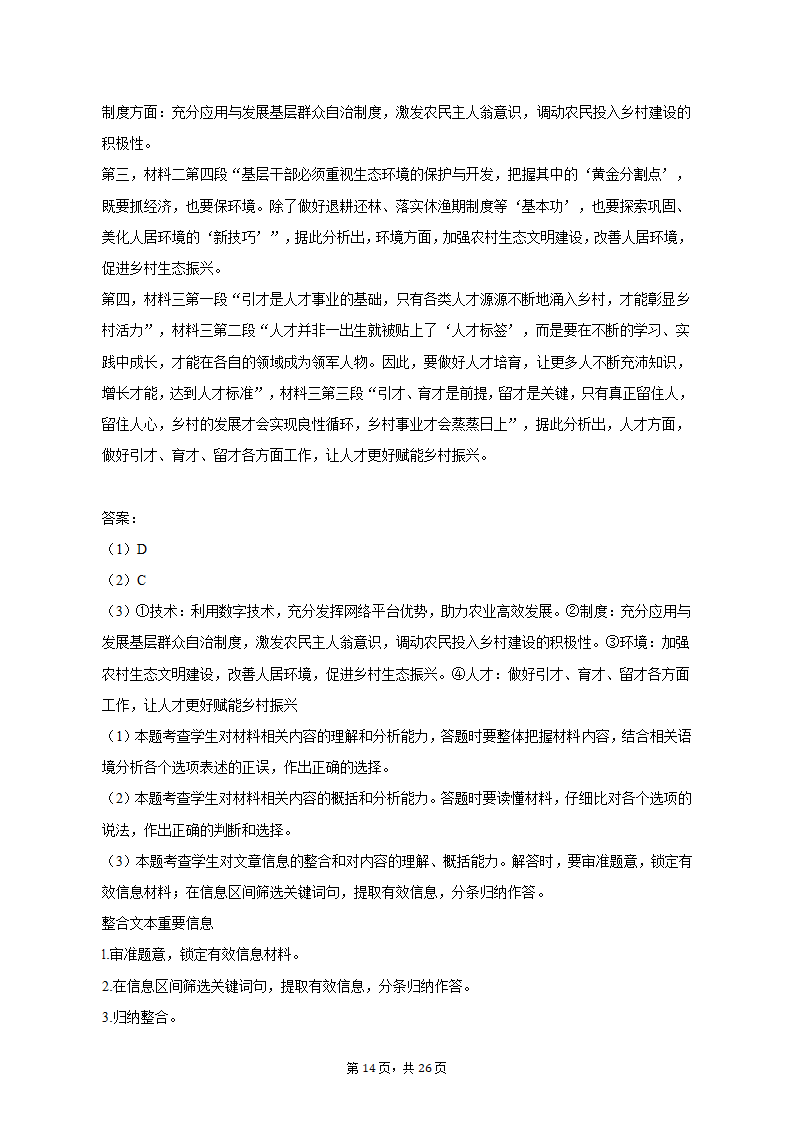 制度方面：充分应用与发展基层群众自治制度，激发农民主人翁意识，调动农民投入乡村建设的积极性。

第三，材料二第四段“基层干部必须重视生态环境的保护与开发，把握其中的‘黄金分割点’，既要抓经济，也要保环境。除了做好退耕还林、落实休渔期制度等‘基本功’，也要探索巩固、美化人居环境的‘新技巧’”，据此分析出，环境方面，加强农村生态文明建设，改善人居环境，促进乡村生态振兴。

第四，材料三第一段“引才是人才事业的基础，只有各类人才源源不断地涌入乡村，才能彰显乡村活力”，材料三第二段“人才并非一出生就被贴上了‘人才标签’，而是要在不断的学习、实践中成长，才能在各自的领域成为领军人物。因此，要做好人才培育，让更多人不断充沛知识，增长才能，达到人才标准”，材料三第三段“引才、育才是前提，留才是关键，只有真正留住人，留住人心，乡村的发展才会实现良性循环，乡村事业才会蒸蒸日上”，据此分析出，人才方面，做好引才、育才、留才各方面工作，让人才更好赋能乡村振兴。

答案：

（1）D

（2）C

（3）①技术：利用数字技术，充分发挥网络平台优势，助力农业高效发展。②制度：充分应用与发展基层群众自治制度，激发农民主人翁意识，调动农民投入乡村建设的积极性。③环境：加强农村生态文明建设，改善人居环境，促进乡村生态振兴。④人才：做好引才、育才、留才各方面工作，让人才更好赋能乡村振兴

（1）本题考查学生对材料相关内容的理解和分析能力，答题时要整体把握材料内容，结合相关语境分析各个选项表述的正误，作出正确的选择。

（2）本题考查学生对材料相关内容的概括和分析能力。答题时要读懂材料，仔细比对各个选项的说法，作出正确的判断和选择。

（3）本题考查学生对文章信息的整合和对内容的理解、概括能力。解答时，要审准题意，锁定有效信息材料；在信息区间筛选关键词句，提取有效信息，分条归纳作答。

整合文本重要信息

1.审准题意，锁定有效信息材料。

2.在信息区间筛选关键词句，提取有效信息，分条归纳作答。

3.归纳整合。

第 14 页，共 26 页